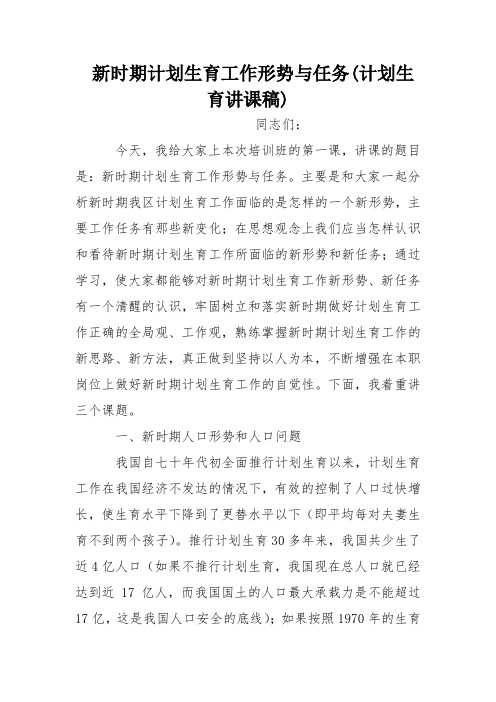 新时期计划生育工作形势与任务(计划生育讲课稿)

同志们：

今天，我给大家上本次培训班的第一课，讲课的题目是：新时期计划生育工作形势与任务。主要是和大家一起分析新时期我区计划生育工作面临的是怎样的一个新形势，主要工作任务有那些新变化；在思想观念上我们应当怎样认识和看待新时期计划生育工作所面临的新形势和新任务；通过学习，使大家都能够对新时期计划生育工作新形势、新任务有一个清醒的认识，牢固树立和落实新时期做好计划生育工作正确的全局观、工作观，熟练掌握新时期计划生育工作的新思路、新方法，真正做到坚持以人为本，不断增强在本职岗位上做好新时期计划生育工作的自觉性。下面，我着重讲三个课题。

一、新时期人口形势和人口问题

我国自七十年代初全面推行计划生育以来，计划生育工作在我国经济不发达的情况下，有效的控制了人口过快增长，使生育水平下降到了更替水平以下（即平均每对夫妻生育不到两个孩子）。推行计划生育30多年来，我国共少生了近4亿人口（如果不推行计划生育，我国现在总人口就已经达到近 17 亿人，而我国国土的人口最大承载力是不能超过17亿，这是我国人口安全的底线）；如果按照1970年的生育